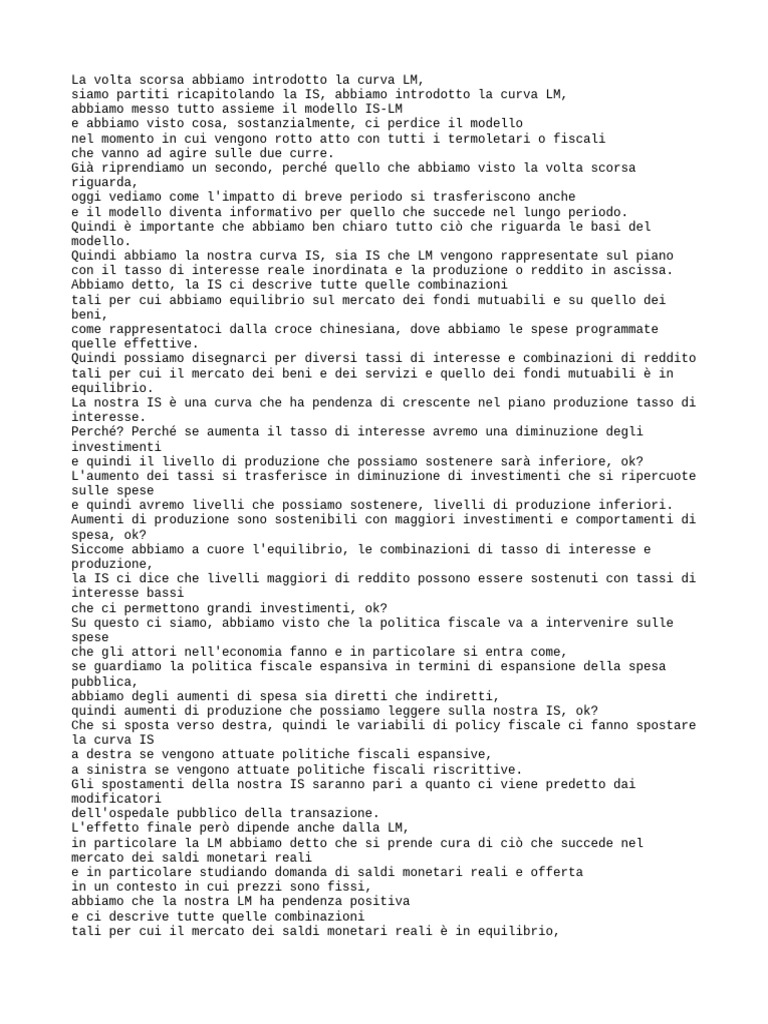 La volta scorsa abbiamo introdotto la curva LM,
siamo partiti ricapitolando la IS, abbiamo introdotto la curva LM,
abbiamo messo tutto assieme il modello IS-LM
e abbiamo visto cosa, sostanzialmente, ci perdice il modello
nel momento in cui vengono rotto atto con tutti i termoletari o fiscali
che vanno ad agire sulle due curre.
Già riprendiamo un secondo, perché quello che abbiamo visto la volta scorsa riguarda,
oggi vediamo come l'impatto di breve periodo si trasferiscono anche
e il modello diventa informativo per quello che succede nel lungo periodo.
Quindi è importante che abbiamo ben chiaro tutto ciò che riguarda le basi del modello.
Quindi abbiamo la nostra curva IS, sia IS che LM vengono rappresentate sul piano
con il tasso di interesse reale inordinata e la produzione o reddito in ascissa.
Abbiamo detto, la IS ci descrive tutte quelle combinazioni
tali per cui abbiamo equilibrio sul mercato dei fondi mutuabili e su quello dei beni,
come rappresentatoci dalla croce chinesiana, dove abbiamo le spese programmate quelle effettive.
Quindi possiamo disegnarci per diversi tassi di interesse e combinazioni di reddito
tali per cui il mercato dei beni e dei servizi e quello dei fondi mutuabili è in equilibrio.
La nostra IS è una curva che ha pendenza di crescente nel piano produzione tasso di interesse.
Perché? Perché se aumenta il tasso di interesse avremo una diminuzione degli investimenti
e quindi il livello di produzione che possiamo sostenere sarà inferiore, ok?
L'aumento dei tassi si trasferisce in diminuzione di investimenti che si ripercuote sulle spese
e quindi avremo livelli che possiamo sostenere, livelli di produzione inferiori.
Aumenti di produzione sono sostenibili con maggiori investimenti e comportamenti di spesa, ok?
Siccome abbiamo a cuore l'equilibrio, le combinazioni di tasso di interesse e produzione,
la IS ci dice che livelli maggiori di reddito possono essere sostenuti con tassi di interesse bassi
che ci permettono grandi investimenti, ok?
Su questo ci siamo, abbiamo visto che la politica fiscale va a intervenire sulle spese
che gli attori nell'economia fanno e in particolare si entra come,
se guardiamo la politica fiscale espansiva in termini di espansione della spesa pubblica,
abbiamo degli aumenti di spesa sia diretti che indiretti,
quindi aumenti di produzione che possiamo leggere sulla nostra IS, ok?
Che si sposta verso destra, quindi le variabili di policy fiscale ci fanno spostare la curva IS
a destra se vengono attuate politiche fiscali espansive,
a sinistra se vengono attuate politiche fiscali riscrittive.
Gli spostamenti della nostra IS saranno pari a quanto ci viene predetto dai modificatori
dell'ospedale pubblico della transazione.
L'effetto finale però dipende anche dalla LM,
in particolare la LM abbiamo detto che si prende cura di ciò che succede nel mercato dei saldi monetari reali
e in particolare studiando domanda di saldi monetari reali e offerta
in un contesto in cui prezzi sono fissi,
abbiamo che la nostra LM ha pendenza positiva
e ci descrive tutte quelle combinazioni
tali per cui il mercato dei saldi monetari reali è in equilibrio,